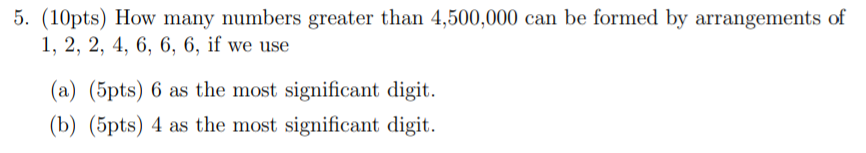 5. (10pts) How many numbers greater than 4,500,000 can be formed by arrangements of 1, 2, 2, 4, 6, 6, 6, if we use

(a) (5pts) 6 as the most significant digit.

(b) (5pts) 4 as the most significant digit.